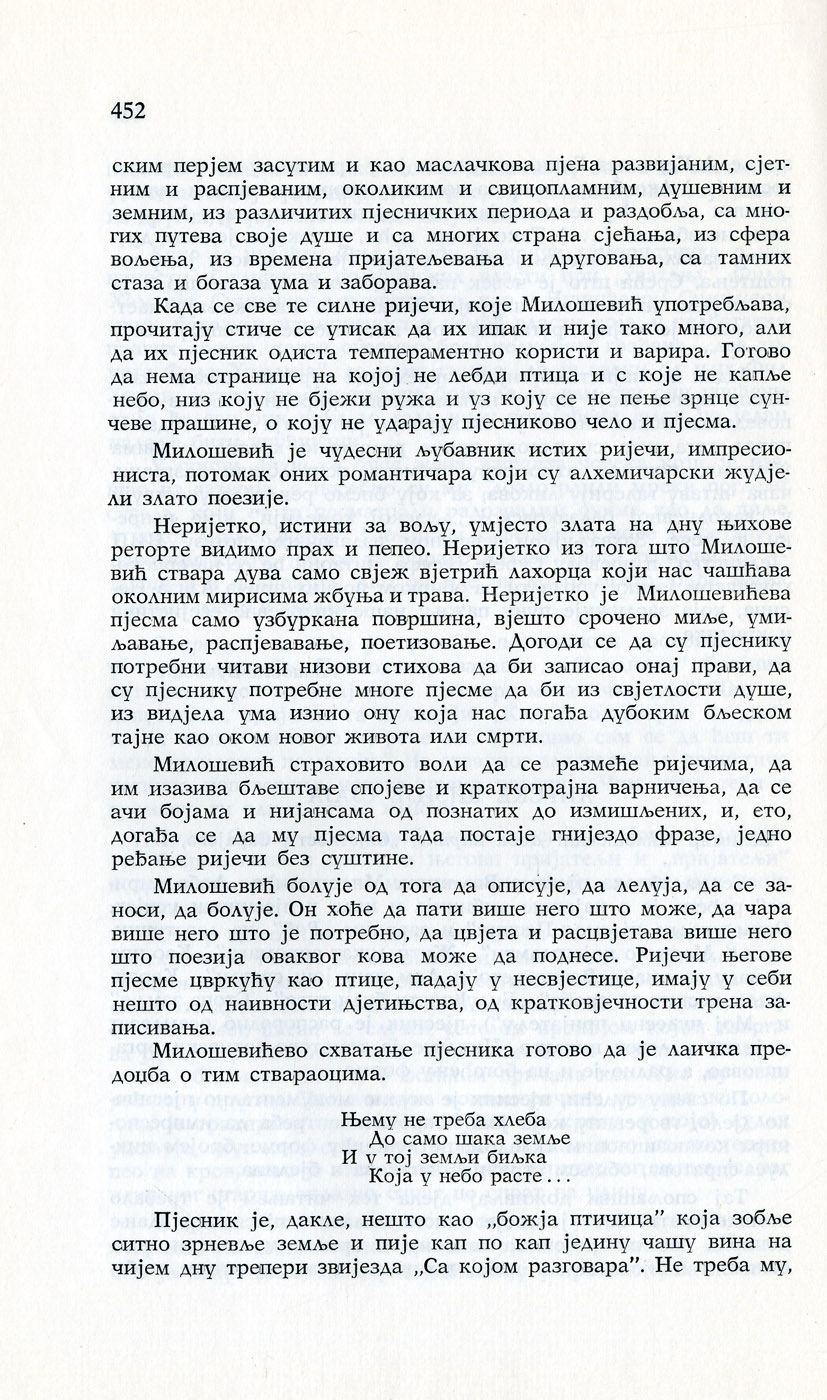 452

ским перјем засутим и као маслачкова пјена развијаним, сјетним и распјеваним, околиким и свицопламним, душевним и земним, из различитих пјесничких периода и раздобља, са многих путева своје душе и са многих страна сјећања, из сфера вољења, из времена пријатељевања и друговања, са тамних стаза и богаза ума и заборава.

Када се све те силне ријечи, које Милошевић употребљава, прочитају стиче се утисак да их ипак и није тако много, али да их пјесник одиста темпераментно користи и варира. Готово да нема странице на којој не лебди птица и с које не капље небо, низ коју не бјежи ружа и уз коју се не пење зрнце сунчеве прашине, о коју не ударају пјесниково чело и пјесма.

Милошевић је чудесни љубавник истих ријечи, импресиониста, потомак оних романтичара који су алхемичарски жудјели злато поезије.

Неријетко, истини за вољу, умјесто злата на дну њихове реторте видимо прах и пепео. Неријетко из тога што Милошевић ствара дува само свјеж вјетрић лахорца који нас чашћава околним мирисима жбуња и трава. Неријетко је Милошевићева пјесма само узбуркана површина, вјешто срочено миље, умиљавање, распјевавање, поетизовање. Догоди се да су пјеснику потребни читави низови стихова да би записао онај прави, да су пјеснику потребне многе пјесме да би из свјетлости душе, из видјела ума изнио ону која нас погађа дубоким бљеском тајне као оком новог живота или смрти.

Милошевић страховито воли да се размеће ријечима, да им изазива бљештаве спојеве и краткотрајна варничења, да се ачи бојама и нијансама од познатих до измишљених, и, ето, догађа се да му пјесма тада постаје гнијездо фразе, једно ређање ријечи без суштине.

Милошевић болује од тога да описује, да лелуја, да се заноси, да болује. Он хоће да пати више него што може, да чара више него што је потребно, да цвјета и расцвјетава више него што поезија оваквог кова може да поднесе. Ријечи његове пјесме цвркућу као птице, падају у несвјестице, имају у себи нешто од наивности дјетињства, од кратковјечности трена записивања.

Милошевићево схватање пјесника готово да је лаичка предоџба о тим ствараоцима.

Њему не треба хлеба
До само шака земље
И у тој земљи биљка
Која у небо расте...

Пјесник је, дакле, нешто као „божја птичица" која зобље ситно зрневље земље и пије кап по кап једину чашу вина на чијем дну трепери звијезда „Са којом разговара". Не треба му,